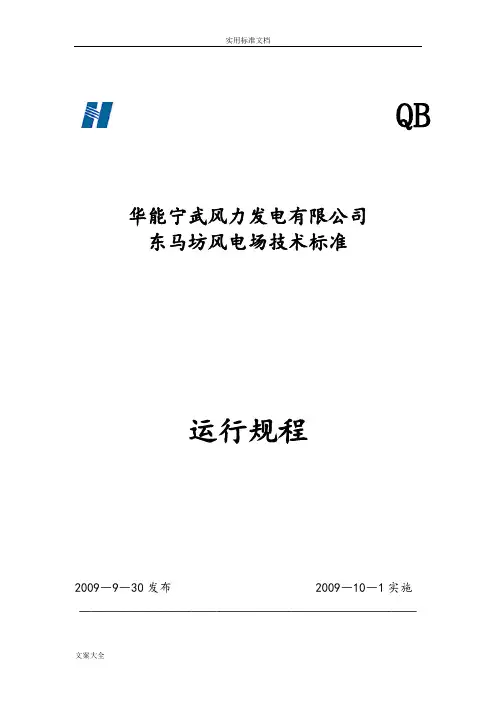 实用标准文档

QB

华能宁武风力发电有限公司
东马坊风电场技术标准

运行规程

2009—9—30发布 2009—10—1实施

文案大全